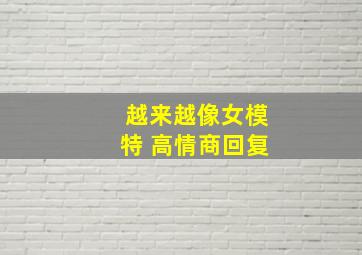 越来越像女模特 高情商回复